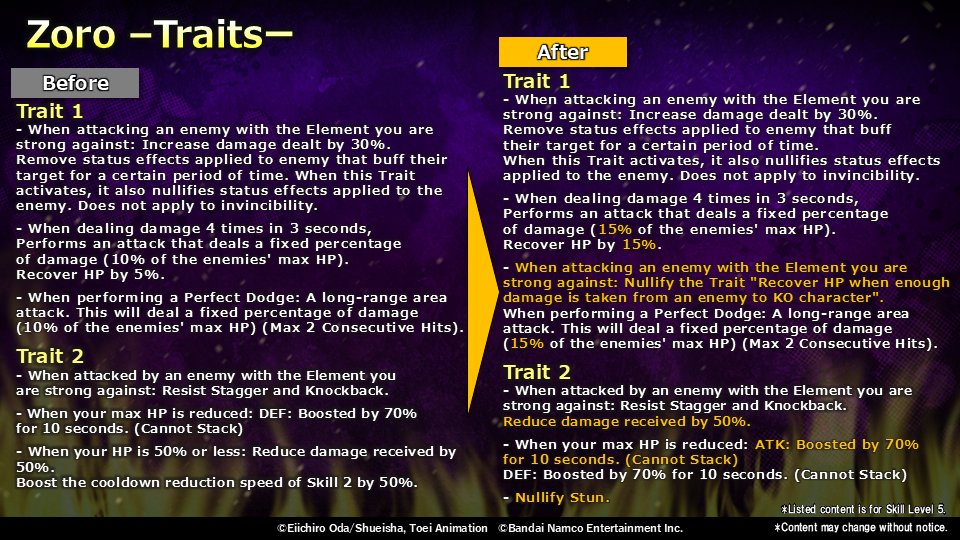 Zoro –Traits–

Before

Trait 1
- When attacking an enemy with the Element you are strong against: Increase damage dealt by 30%. Remove status effects applied to enemy that buff their target for a certain period of time. When this Trait activates, it also nullifies status effects applied to the enemy. Does not apply to invincibility.

- When dealing damage 4 times in 3 seconds, Performs an attack that deals a fixed percentage of damage (10% of the enemies' max HP). Recover HP by 5%.

- When performing a Perfect Dodge: A long-range area attack. This will deal a fixed percentage of damage (10% of the enemies' max HP) (Max 2 Consecutive Hits).

Trait 2
- When attacked by an enemy with the Element you are strong against: Resist Stagger and Knockback.

- When your max HP is reduced: DEF: Boosted by 70% for 10 seconds. (Cannot Stack)

- When your HP is 50% or less: Reduce damage received by 50%. Boost the cooldown reduction speed of Skill 2 by 50%.

After

Trait 1
- When attacking an enemy with the Element you are strong against: Increase damage dealt by 30%. Remove status effects applied to enemy that buff their target for a certain period of time. When this Trait activates, it also nullifies status effects applied to the enemy. Does not apply to invincibility.

- When dealing damage 4 times in 3 seconds, Performs an attack that deals a fixed percentage of damage (15% of the enemies' max HP). Recover HP by 15%.

- When attacking an enemy with the Element you are strong against: Nullify the Trait "Recover HP when enough damage is taken from an enemy to KO character". When performing a Perfect Dodge: A long-range area attack. This will deal a fixed percentage of damage (15% of the enemies' max HP) (Max 2 Consecutive Hits).

Trait 2
- When attacked by an enemy with the Element you are strong against: Resist Stagger and Knockback. Reduce damage received by 50%.

- When your max HP is reduced: ATK: Boosted by 70% for 10 seconds. (Cannot Stack) DEF: Boosted by 70% for 10 seconds. (Cannot Stack)

- Nullify Stun.

*Listed content is for Skill Level 5.
*Content may change without notice.
©Eiichiro Oda/Shueisha, Toei Animation ©Bandai Namco Entertainment Inc.